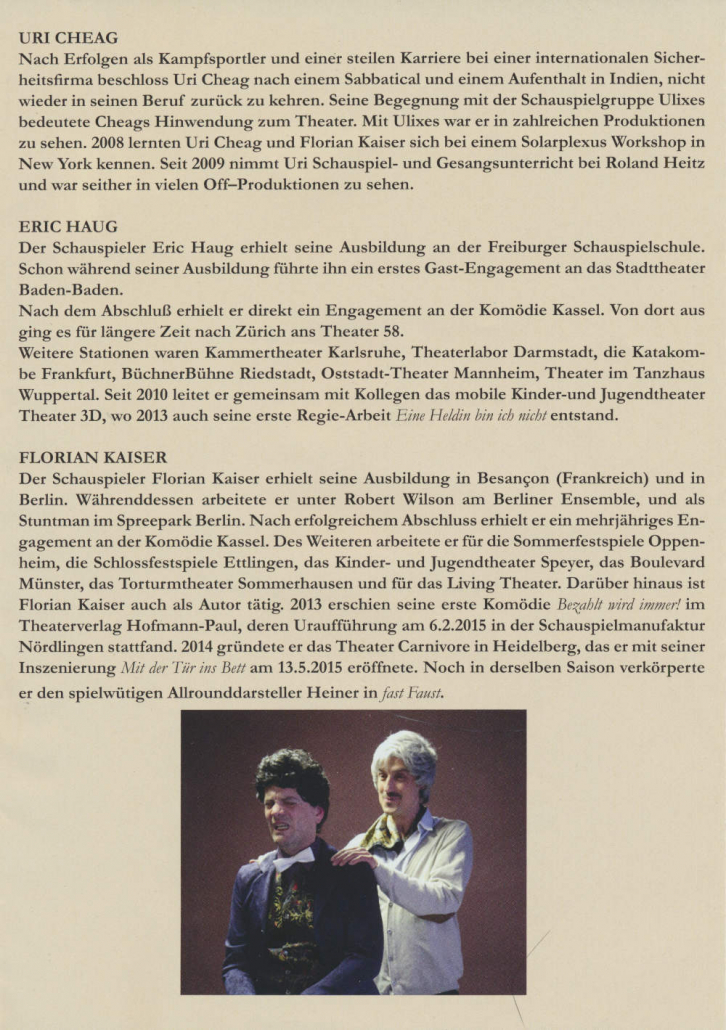 URI CHEAG
Nach Erfolgen als Kampfsportler und einer steilen Karriere bei einer internationalen Sicherheitsfirma beschloss Uri Cheag nach einem Sabbatical und einem Aufenthalt in Indien, nicht wieder in seinen Beruf zurück zu kehren. Seine Begegnung mit der Schauspielgruppe Ulixes bedeutete Cheags Hinwendung zum Theater. Mit Ulixes war er in zahlreichen Produktionen zu sehen. 2008 lernten Uri Cheag und Florian Kaiser sich bei einem Solarplexus Workshop in New York kennen. Seit 2009 nimmt Uri Schauspiel- und Gesangsunterricht bei Roland Heitz und war seither in vielen Off–Produktionen zu sehen.

ERIC HAUG
Der Schauspieler Eric Haug erhielt seine Ausbildung an der Freiburger Schauspielschule. Schon während seiner Ausbildung führte ihn ein erstes Gast-Engagement an das Stadttheater Baden-Baden.
Nach dem Abschluß erhielt er direkt ein Engagement an der Komödie Kassel. Von dort aus ging es für längere Zeit nach Zürich ans Theater 58.
Weitere Stationen waren Kammertheater Karlsruhe, Theaterlabor Darmstadt, die Katakombe Frankfurt, BüchnerBühne Riedstadt, Oststadt-Theater Mannheim, Theater im Tanzhaus Wuppertal. Seit 2010 leitet er gemeinsam mit Kollegen das mobile Kinder-und Jugendtheater Theater 3D, wo 2013 auch seine erste Regie-Arbeit Eine Heldin bin ich nicht entstand.

FLORIAN KAISER
Der Schauspieler Florian Kaiser erhielt seine Ausbildung in Besançon (Frankreich) und in Berlin. Währenddessen arbeitete er unter Robert Wilson am Berliner Ensemble, und als Stuntman im Spreepark Berlin. Nach erfolgreichem Abschluss erhielt er ein mehrjähriges Engagement an der Komödie Kassel. Des Weiteren arbeitete er für die Sommerfestspiele Oppenheim, die Schlossfestspiele Ettlingen, das Kinder- und Jugendtheater Speyer, das Boulevard Münster, das Torturmtheater Sommerhausen und für das Living Theater. Darüber hinaus ist Florian Kaiser auch als Autor tätig. 2013 erschien seine erste Komödie Bezahlt wird immer! im Theaterverlag Hofmann-Paul, deren Uraufführung am 6.2.2015 in der Schauspielmanufaktur Nördlingen stattfand. 2014 gründete er das Theater Carnivore in Heidelberg, das er mit seiner Inszenierung Mit der Tür ins Bett am 13.5.2015 eröffnete. Noch in derselben Saison verkörperte er den spielwütigen Allrounddarsteller Heiner in fast Faust.